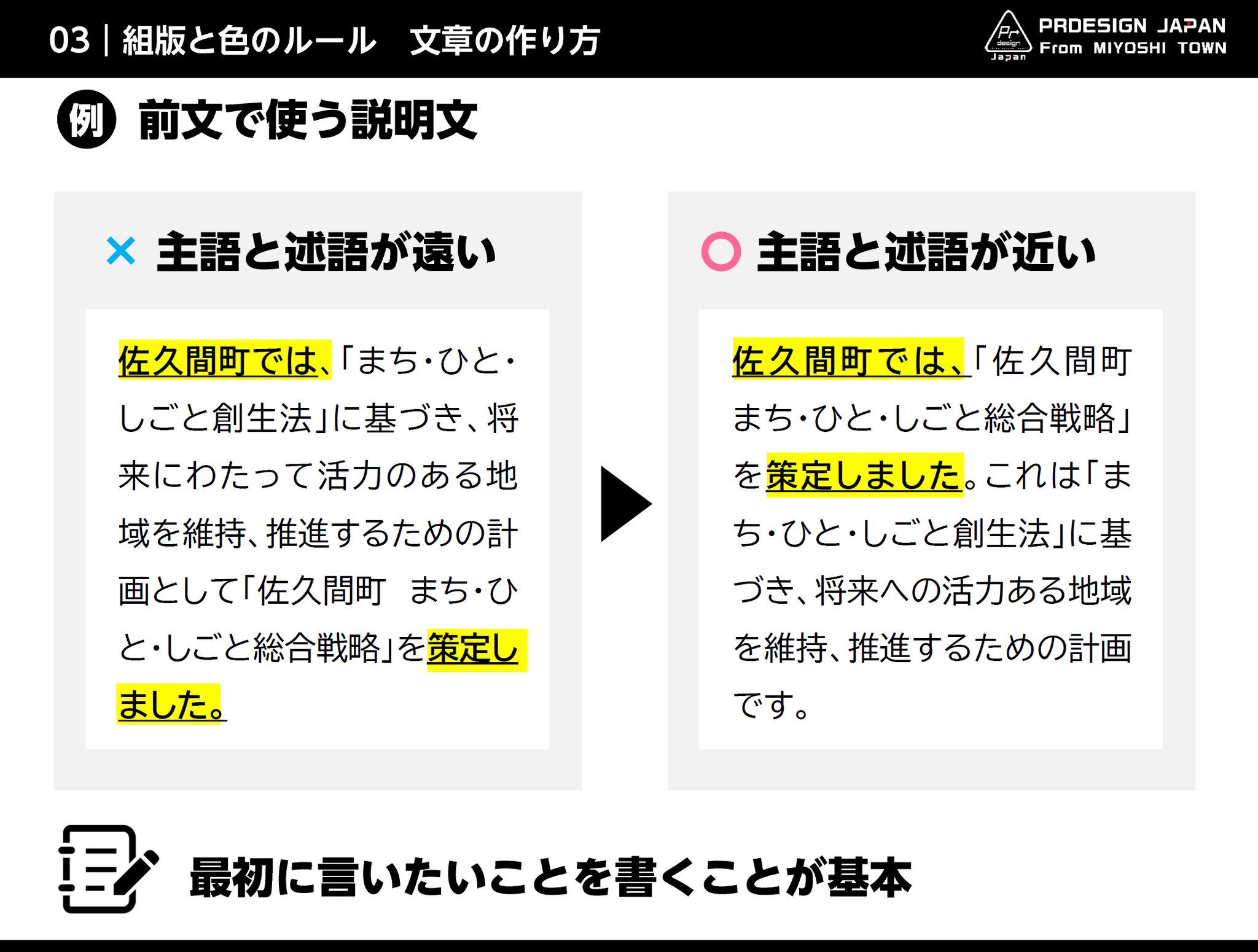 03｜組版と色のルール 文章の作り方

PRDESIGN JAPAN
From MIYOSHI TOWN

例 前文で使う説明文

× 主語と述語が遠い

佐久間町では、「まち・ひと・しごと創生法」に基づき、将来にわたって活力のある地域を維持、推進するための計画として「佐久間町 まち・ひと・しごと総合戦略」を策定しました。

○ 主語と述語が近い

佐久間町では、「佐久間町まち・ひと・しごと総合戦略」を策定しました。これは「まち・ひと・しごと創生法」に基づき、将来への活力ある地域を維持、推進するための計画です。

最初に言いたいことを書くことが基本